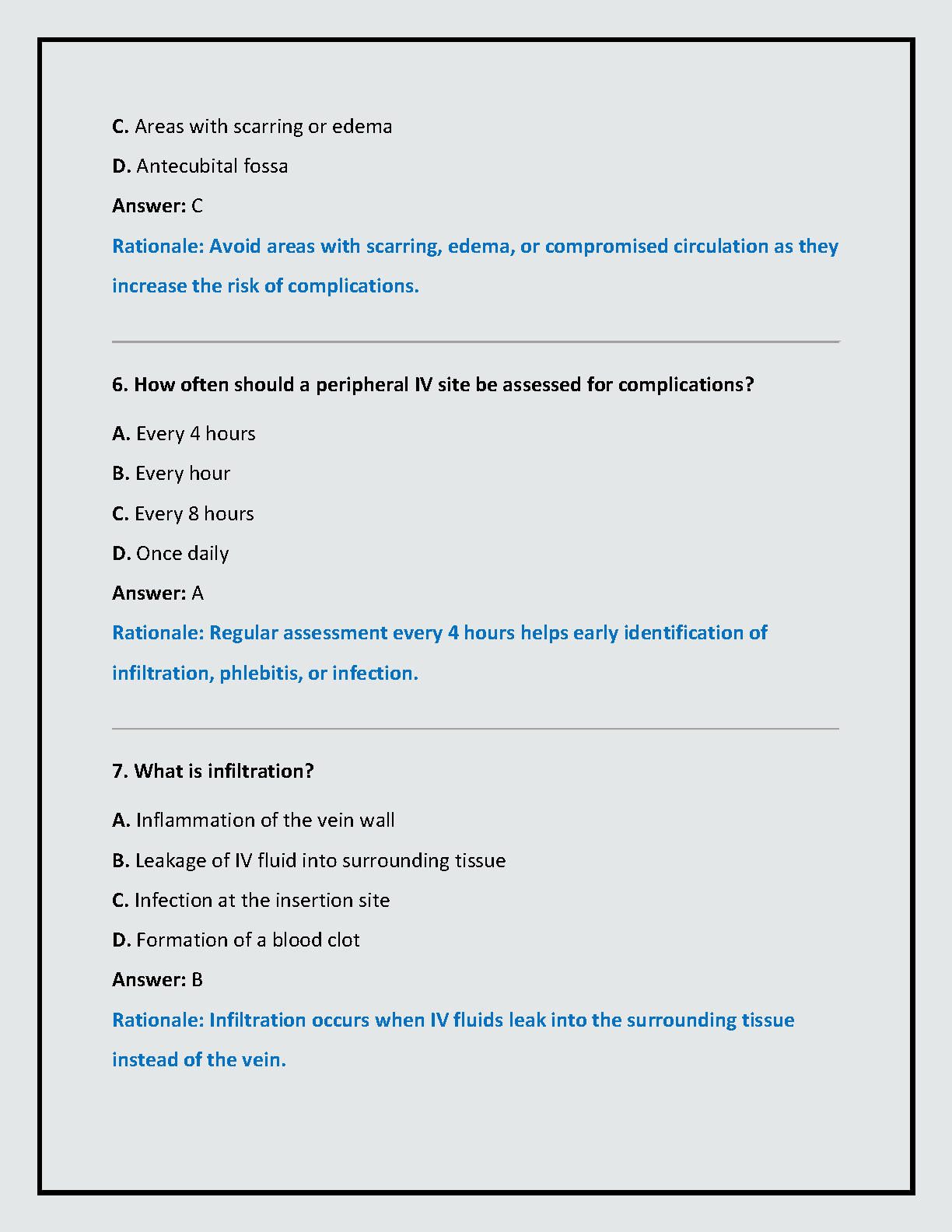 C. Areas with scarring or edema

D. Antecubital fossa

Answer: C

Rationale: Avoid areas with scarring, edema, or compromised circulation as they increase the risk of complications.

6. How often should a peripheral IV site be assessed for complications?

A. Every 4 hours

B. Every hour

C. Every 8 hours

D. Once daily

Answer: A

Rationale: Regular assessment every 4 hours helps early identification of infiltration, phlebitis, or infection.

7. What is infiltration?

A. Inflammation of the vein wall

B. Leakage of IV fluid into surrounding tissue

C. Infection at the insertion site

D. Formation of a blood clot

Answer: B

Rationale: Infiltration occurs when IV fluids leak into the surrounding tissue instead of the vein.